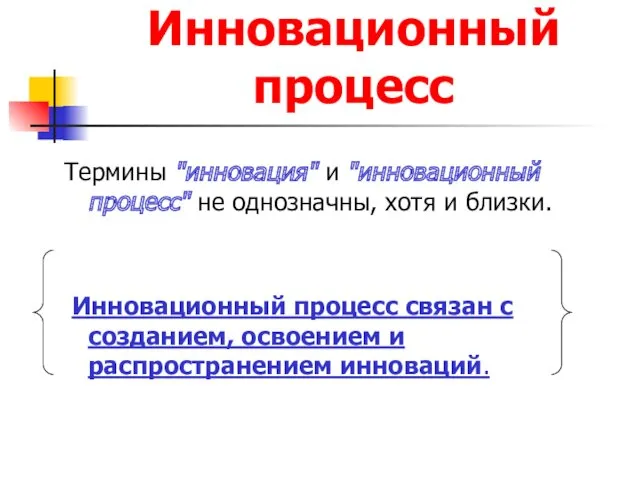 Инновационный процесс

Термины "инновация" и "инновационный процесс" не однозначны, хотя и близки.

Инновационный процесс связан с созданием, освоением и распространением инноваций.